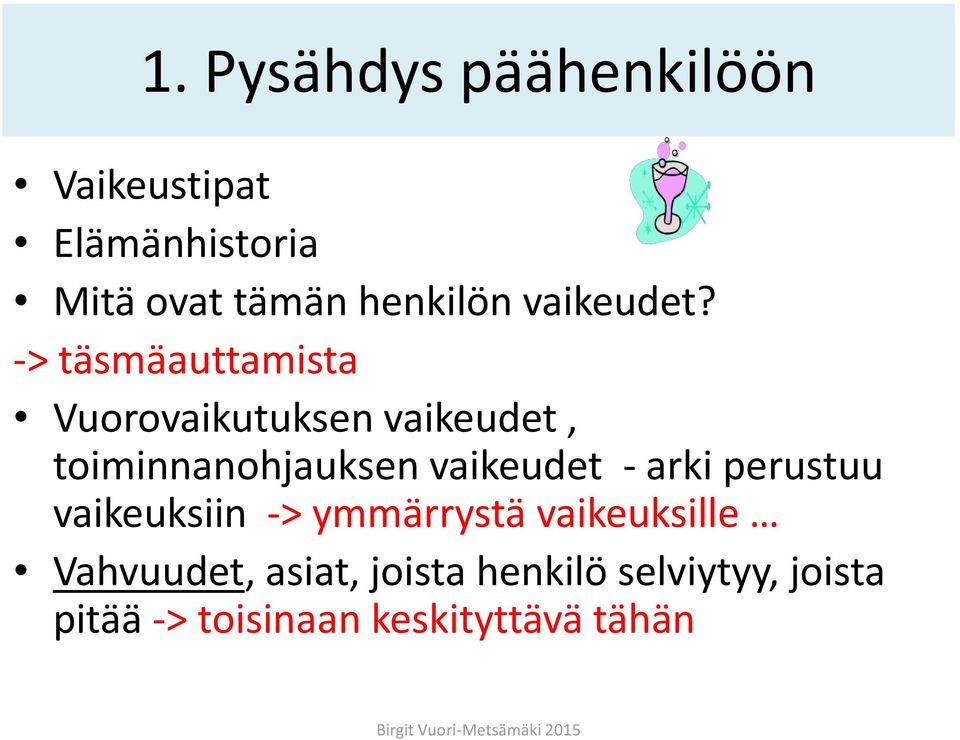 1. Pysähdys päähenkilöön

• Vaikeustipat
• Elämänhistoria
• Mitä ovat tämän henkilön vaikeudet?
-> täsmäauttamista
• Vuorovaikutuksen vaikeudet , toiminnanohjauksen vaikeudet - arki perustuu vaikeuksiin -> ymmärrystä vaikeuksille …
• Vahvuudet, asiat, joista henkilö selviytyy, joista pitää -> toisinaan keskityttävä tähän

Birgit Vuori-Metsämäki 2015